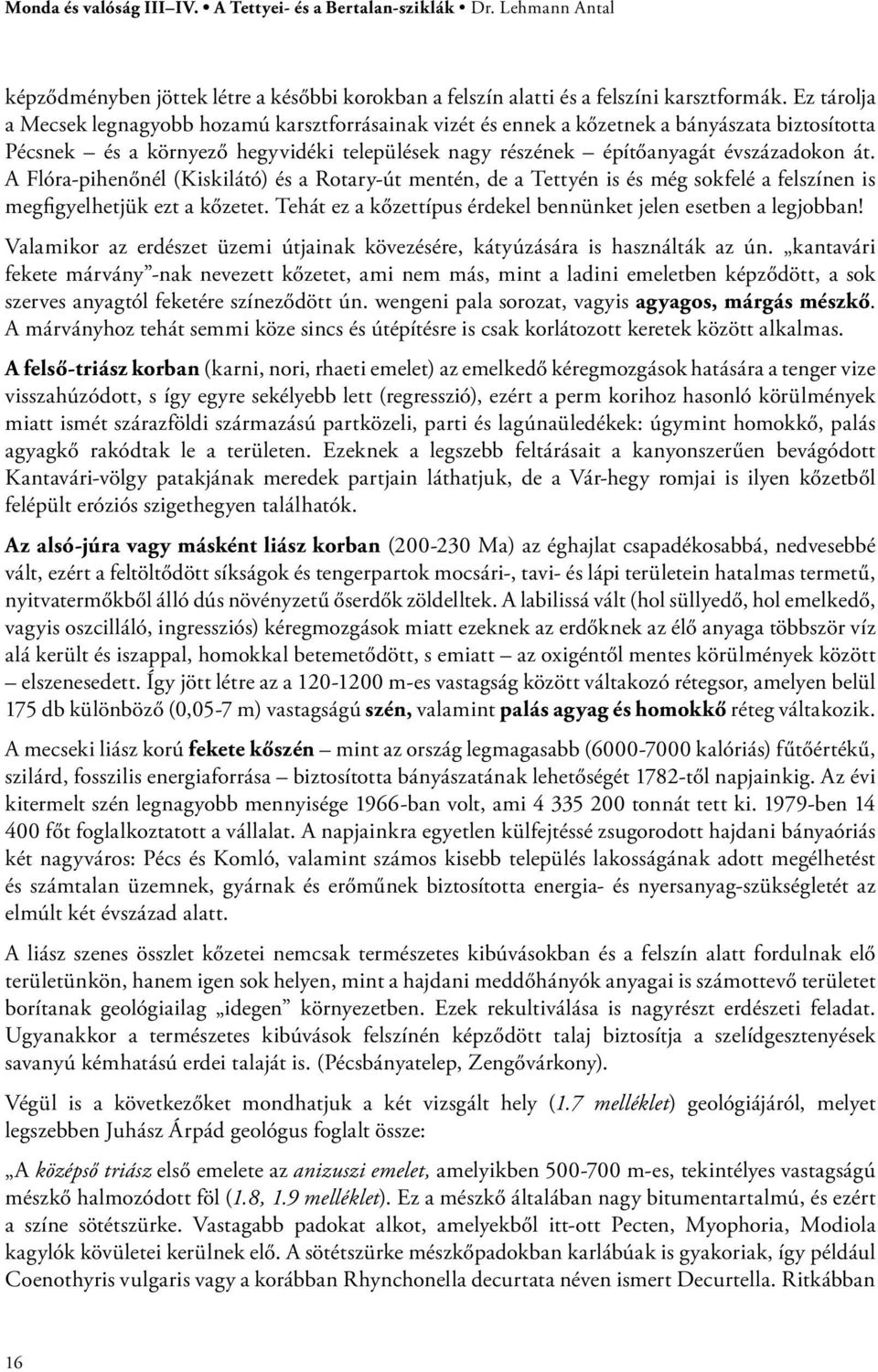 Monda és valóság III–IV. • A Tettyei- és a Bertalan-sziklák • Dr. Lehmann Antal

képződményben jöttek létre a későbbi korokban a felszín alatti és a felszíni karsztformák. Ez tárolja a Mecsek legnagyobb hozamú karsztforrásainak vizét és ennek a kőzetnek a bányászata biztosította Pécsnek – és a környező hegyvidéki települések nagy részének – építőanyagát évszázadokon át. A Flóra-pihenőnél (Kiskilátó) és a Rotary-út mentén, de a Tettyén is és még sokfelé a felszínen is megfigyelhetjük ezt a kőzetet. Tehát ez a kőzettípus érdekel bennünket jelen esetben a legjobban!

Valamikor az erdészet üzemi útjainak kövezésére, kátyúzására is használták az ún. „kantavári fekete márvány”-nak nevezett kőzetet, ami nem más, mint a ladini emeletben képződött, a sok szerves anyagtól feketére színeződött ún. wengeni pala sorozat, vagyis agyagos, márgás mészkő. A márványhoz tehát semmi köze sincs és útépítésre is csak korlátozott keretek között alkalmas.

A felső-triász korban (karni, nori, rhaeti emelet) az emelkedő kéregmozgások hatására a tenger vize visszahúzódott, s így egyre sekélyebb lett (regresszió), ezért a perm korihoz hasonló körülmények miatt ismét szárazföldi származású partközeli, parti és lagúnaüledékek: úgymint homokkő, palás agyagkő rakódtak le a területen. Ezeknek a legszebb feltárásait a kanyonszerűen bevágódott Kantavári-völgy patakjának meredek partjain láthatjuk, de a Vár-hegy romjai is ilyen kőzetből felépült eróziós szigethegyen találhatók.

Az alsó-júra vagy másként liász korban (200-230 Ma) az éghajlat csapadékosabbá, nedvesebbé vált, ezért a feltöltődött síkságok és tengerpartok mocsári-, tavi- és lápi területein hatalmas termetű, nyitvatermőkből álló dús növényzetű őserdők zöldelltek. A labilissá vált (hol süllyedő, hol emelkedő, vagyis oszcilláló, ingressziós) kéregmozgások miatt ezeknek az erdőknek az élő anyaga többször víz alá került és iszappal, homokkal betemetődött, s emiatt – az oxigéntől mentes körülmények között – elszenesedett. Így jött létre az a 120-1200 m-es vastagság között váltakozó rétegsor, amelyen belül 175 db különböző (0,05-7 m) vastagságú szén, valamint palás agyag és homokkő réteg váltakozik.

A mecseki liász korú fekete kőszén – mint az ország legmagasabb (6000-7000 kalóriás) fűtőértékű, szilárd, fosszilis energiaforrása – biztosította bányászatának lehetőségét 1782-től napjainkig. Az évi kitermelt szén legnagyobb mennyisége 1966-ban volt, ami 4 335 200 tonnát tett ki. 1979-ben 14 400 főt foglalkoztatott a vállalat. A napjainkra egyetlen külfejtéssé zsugorodott hajdani bányaóriás két nagyváros: Pécs és Komló, valamint számos kisebb település lakosságának adott megélhetést és számtalan üzemnek, gyárnak és erőműnek biztosította energia- és nyersanyag-szükségletét az elmúlt két évszázad alatt.

A liász szenes összlet kőzetei nemcsak természetes kibúvásokban és a felszín alatt fordulnak elő területünkön, hanem igen sok helyen, mint a hajdani meddőhányók anyagai is számottevő területet borítanak geológiailag „idegen” környezetben. Ezek rekultiválása is nagyrészt erdészeti feladat. Ugyanakkor a természetes kibúvások felszínén képződött talaj biztosítja a szelídgesztenyések savanyú kémhatású erdei talaját is. (Pécsbányatelep, Zengővárkony).

Végül is a következőket mondhatjuk a két vizsgált hely (1.7 melléklet) geológiájáról, melyet legszebben Juhász Árpád geológus foglalt össze:

„A középső triász első emelete az anizuszi emelet, amelyikben 500-700 m-es, tekintélyes vastagságú mészkő halmozódott föl (1.8, 1.9 melléklet). Ez a mészkő általában nagy bitumentartalmú, és ezért a színe sötétszürke. Vastagabb padokat alkot, amelyekből itt-ott Pecten, Myophoria, Modiola kagylók kövületei kerülnek elő. A sötétszürke mészkőpadokban karlábúak is gyakoriak, így például Coenothyris vulgaris vagy a korábban Rhynchonella decurtata néven ismert Decurtella. Ritkábban

16